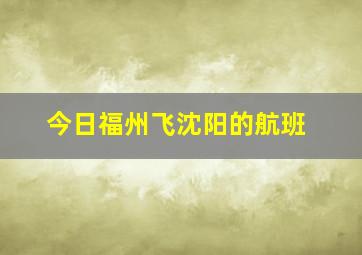 今日福州飞沈阳的航班